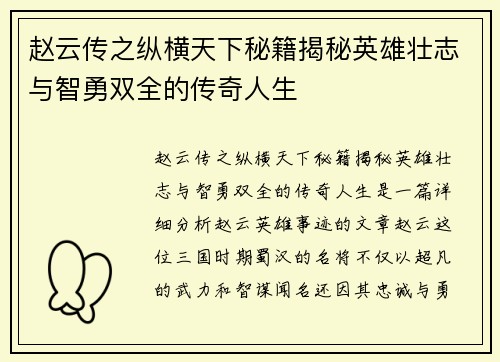 赵云传之纵横天下秘籍揭秘英雄壮志与智勇双全的传奇人生

赵云传之纵横天下秘籍揭秘英雄壮志与智勇双全的传奇人生是一篇详细分析赵云英雄事迹的文章赵云这位三国时期蜀汉的名将不仅以超凡的武力和智谋闻名还因其忠诚与勇